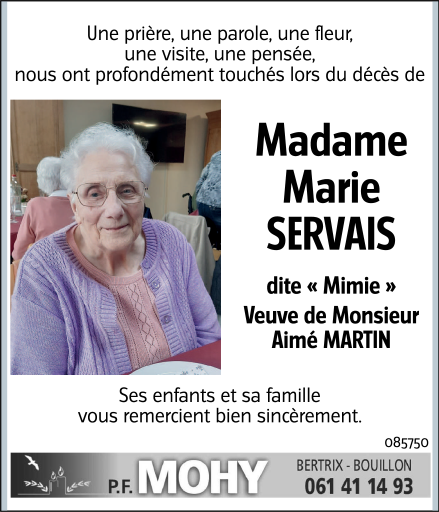 Une prière, une parole, une fleur,
une visite, une pensée,
nous ont profondément touchés lors du décès de

Madame
Marie
SERVAIS

dite « Mimie »
Veuve de Monsieur
Aimé MARTIN

Ses enfants et sa famille
vous remercient bien sincèrement.

085750

P.F. MOHY
BERTRIX - BOUILLON
061 41 14 93